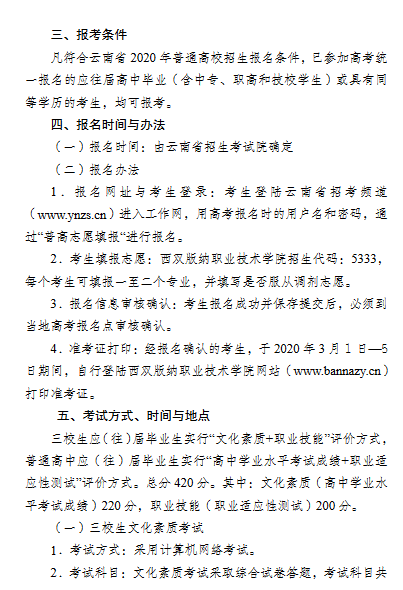 三、报考条件

凡符合云南省 2020 年普通高校招生报名条件，已参加高考统一报名的应往届高中毕业（含中专、职高和技校学生）或具有同等学历的考生，均可报考。

四、报名时间与办法

（一）报名时间：由云南省招生考试院确定

（二）报名办法

1．报名网址与考生登录：考生登陆云南省招考频道（www.ynzs.cn）进入工作网，用高考报名时的用户名和密码，通过“普高志愿填报”进行报名。

2．考生填报志愿：西双版纳职业技术学院招生代码：5333，每个考生可填报一至二个专业，并填写是否服从调剂志愿。

3．报名信息审核确认：考生报名成功并保存提交后，必须到当地高考报名点审核确认。

4．准考证打印：经报名确认的考生，于 2020 年 3 月 1 日—5 日期间，自行登陆西双版纳职业技术学院网站（www.bannazy.cn）打印准考证。

五、考试方式、时间与地点

三校生应（往）届毕业生实行“文化素质+职业技能”评价方式，普通高中应（往）届毕业生实行“高中学业水平考试成绩+职业适应性测试”评价方式。总分 420 分。其中：文化素质（高中学业水平考试成绩）220 分，职业技能（职业适应性测试）200 分。

（一）三校生文化素质考试

1．考试方式：采用计算机网络考试。

2．考试科目：文化素质考试采取综合试卷答题，考试科目共